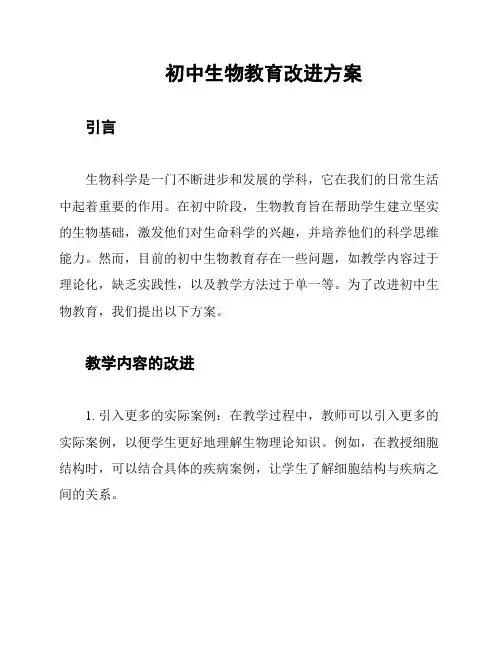 初中生物教育改进方案

引言

生物科学是一门不断进步和发展的学科，它在我们的日常生活中起着重要的作用。在初中阶段，生物教育旨在帮助学生建立坚实的生物基础，激发他们对生命科学的兴趣，并培养他们的科学思维能力。然而，目前的初中生物教育存在一些问题，如教学内容过于理论化，缺乏实践性，以及教学方法过于单一等。为了改进初中生物教育，我们提出以下方案。

教学内容的改进

1. 引入更多的实际案例：在教学过程中，教师可以引入更多的实际案例，以便学生更好地理解生物理论知识。例如，在教授细胞结构时，可以结合具体的疾病案例，让学生了解细胞结构与疾病之间的关系。